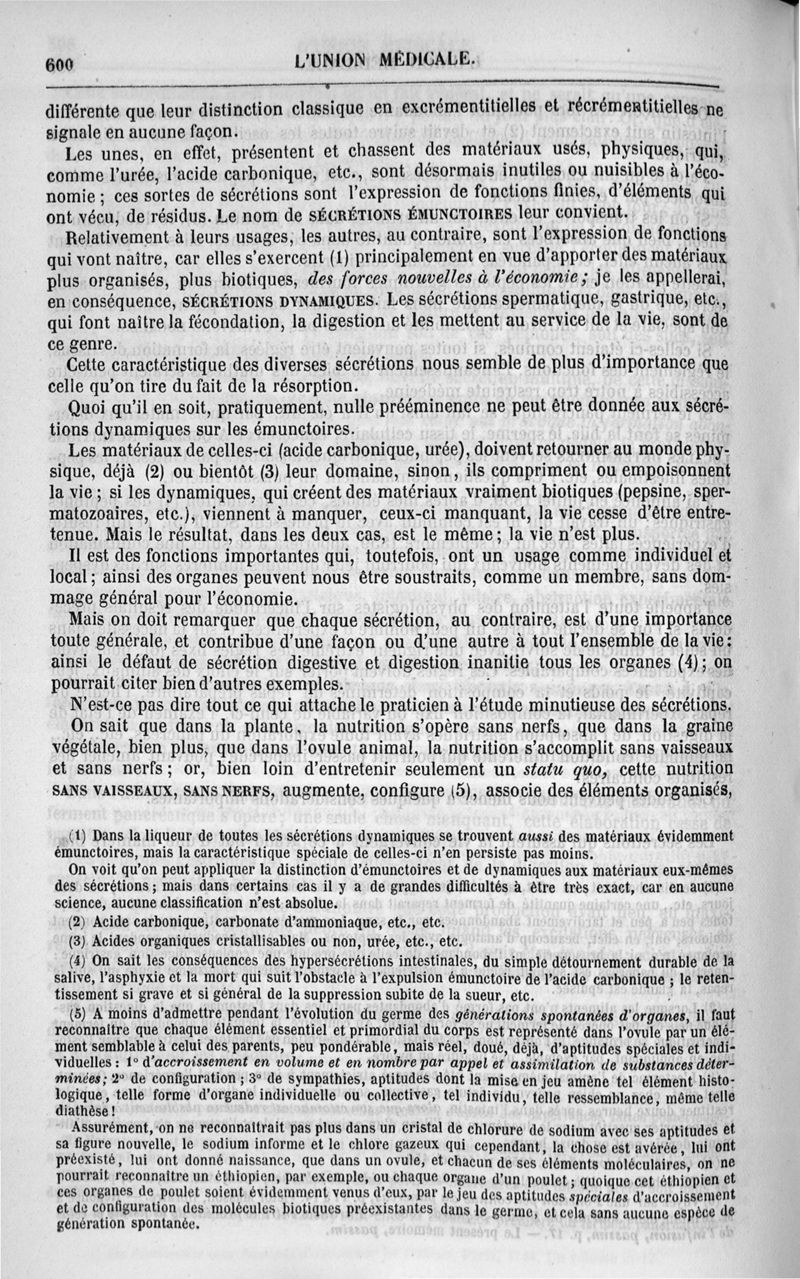 600 L'UNION MÉDICALE.

différente que leur distinction classique en excrémentitielles et récrémentitielles ne signale en aucune façon.

Les unes, en effet, présentent et chassent des matériaux usés, physiques, qui, comme l'urée, l'acide carbonique, etc., sont désormais inutiles ou nuisibles à l'économie ; ces sortes de sécrétions sont l'expression de fonctions finies, d'éléments qui ont vécu, de résidus. Le nom de SÉCRÉTIONS ÉMUNCTOIRES leur convient.

Relativement à leurs usages, les autres, au contraire, sont l'expression de fonctions qui vont naître, car elles s'exercent (1) principalement en vue d'apporter des matériaux plus organisés, plus biotiques, des forces nouvelles à l'économie ; je les appellerai, en conséquence, SÉCRÉTIONS DYNAMIQUES. Les sécrétions spermatique, gastrique, etc., qui font naître la fécondation, la digestion et les mettent au service de la vie, sont de ce genre.

Cette caractéristique des diverses sécrétions nous semble de plus d'importance que celle qu'on tire du fait de la résorption.

Quoi qu'il en soit, pratiquement, nulle prééminence ne peut être donnée aux sécrétions dynamiques sur les émunctoires.

Les matériaux de celles-ci (acide carbonique, urée), doivent retourner au monde physique, déjà (2) ou bientôt (3) leur domaine, sinon, ils compriment ou empoisonnent la vie ; si les dynamiques, qui créent des matériaux vraiment biotiques (pepsine, spermatozoaires, etc.), viennent à manquer, ceux-ci manquant, la vie cesse d'être entretenue. Mais le résultat, dans les deux cas, est le même ; la vie n'est plus.

Il est des fonctions importantes qui, toutefois, ont un usage comme individuel et local ; ainsi des organes peuvent nous être soustraits, comme un membre, sans dommage général pour l'économie.

Mais on doit remarquer que chaque sécrétion, au contraire, est d'une importance toute générale, et contribue d'une façon ou d'une autre à tout l'ensemble de la vie : ainsi le défaut de sécrétion digestive et digestion inanitie tous les organes (4) ; on pourrait citer bien d'autres exemples.

N'est-ce pas dire tout ce qui attache le praticien à l'étude minutieuse des sécrétions.

On sait que dans la plante, la nutrition s'opère sans nerfs, que dans la graine végétale, bien plus, que dans l'ovule animal, la nutrition s'accomplit sans vaisseaux et sans nerfs ; or, bien loin d'entretenir seulement un statu quo, cette nutrition SANS VAISSEAUX, SANS NERFS, augmente, configure (5), associe des éléments organisés,

(1) Dans la liqueur de toutes les sécrétions dynamiques se trouvent aussi des matériaux évidemment émunctoires, mais la caractéristique spéciale de celles-ci n'en persiste pas moins.

On voit qu'on peut appliquer la distinction d'émunctoires et de dynamiques aux matériaux eux-mêmes des sécrétions ; mais dans certains cas il y a de grandes difficultés à être très exact, car en aucune science, aucune classification n'est absolue.

(2) Acide carbonique, carbonate d'ammoniaque, etc., etc.

(3) Acides organiques cristallisables ou non, urée, etc., etc.

(4) On sait les conséquences des hypersécrétions intestinales, du simple détournement durable de la salive, l'asphyxie et la mort qui suit l'obstacle à l'expulsion émunctoire de l'acide carbonique ; le retentissement si grave et si général de la suppression subite de la sueur, etc.

(5) A moins d'admettre pendant l'évolution du germe des générations spontanées d'organes, il faut reconnaître que chaque élément essentiel et primordial du corps est représenté dans l'ovule par un élément semblable à celui des parents, peu pondérable, mais réel, doué, déjà, d'aptitudes spéciales et individuelles : 1° d'accroissement en volume et en nombre par appel et assimilation de substances déterminées ; 2° de configuration ; 3° de sympathies, aptitudes dont la mise en jeu amène tel élément histologique, telle forme d'organe individuelle ou collective, tel individu, telle ressemblance, même telle diathèse !

Assurément, on ne reconnaîtrait pas plus dans un cristal de chlorure de sodium avec ses aptitudes et sa figure nouvelle, le sodium informe et le chlore gazeux qui cependant, la chose est avérée, lui ont préexisté, lui ont donné naissance, que dans un ovule, et chacun de ses éléments moléculaires, on ne pourrait reconnaître un éthiopien, par exemple, ou chaque organe d'un poulet ; quoique cet éthiopien et ces organes de poulet soient évidemment venus d'eux, par le jeu des aptitudes spéciales d'accroissement et de configuration des molécules biotiques préexistantes dans le germe, et cela sans aucune espèce de génération spontanée.